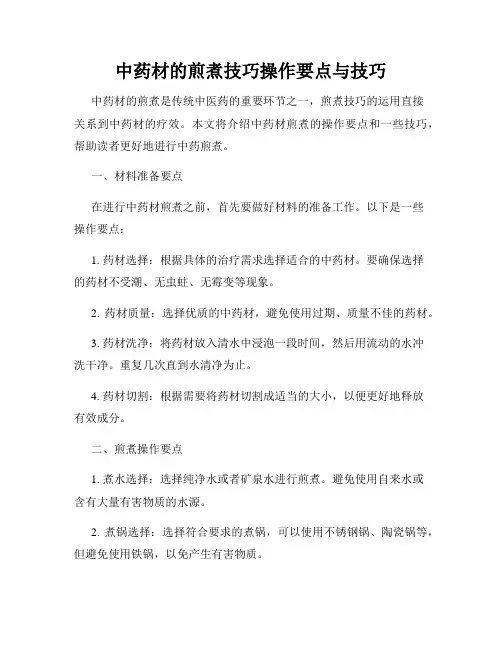 中药材的煎煮技巧操作要点与技巧

中药材的煎煮是传统中医药的重要环节之一，煎煮技巧的运用直接关系到中药材的疗效。本文将介绍中药材煎煮的操作要点和一些技巧，帮助读者更好地进行中药煎煮。

一、材料准备要点

在进行中药材煎煮之前，首先要做好材料的准备工作。以下是一些操作要点：

1. 药材选择：根据具体的治疗需求选择适合的中药材。要确保选择的药材不受潮、无虫蛀、无霉变等现象。

2. 药材质量：选择优质的中药材，避免使用过期、质量不佳的药材。

3. 药材洗净：将药材放入清水中浸泡一段时间，然后用流动的水冲洗干净。重复几次直到水清净为止。

4. 药材切割：根据需要将药材切割成适当的大小，以便更好地释放有效成分。

二、煎煮操作要点

1. 煮水选择：选择纯净水或者矿泉水进行煎煮。避免使用自来水或含有大量有害物质的水源。

2. 煮锅选择：选择符合要求的煮锅，可以使用不锈钢锅、陶瓷锅等，但避免使用铁锅，以免产生有害物质。